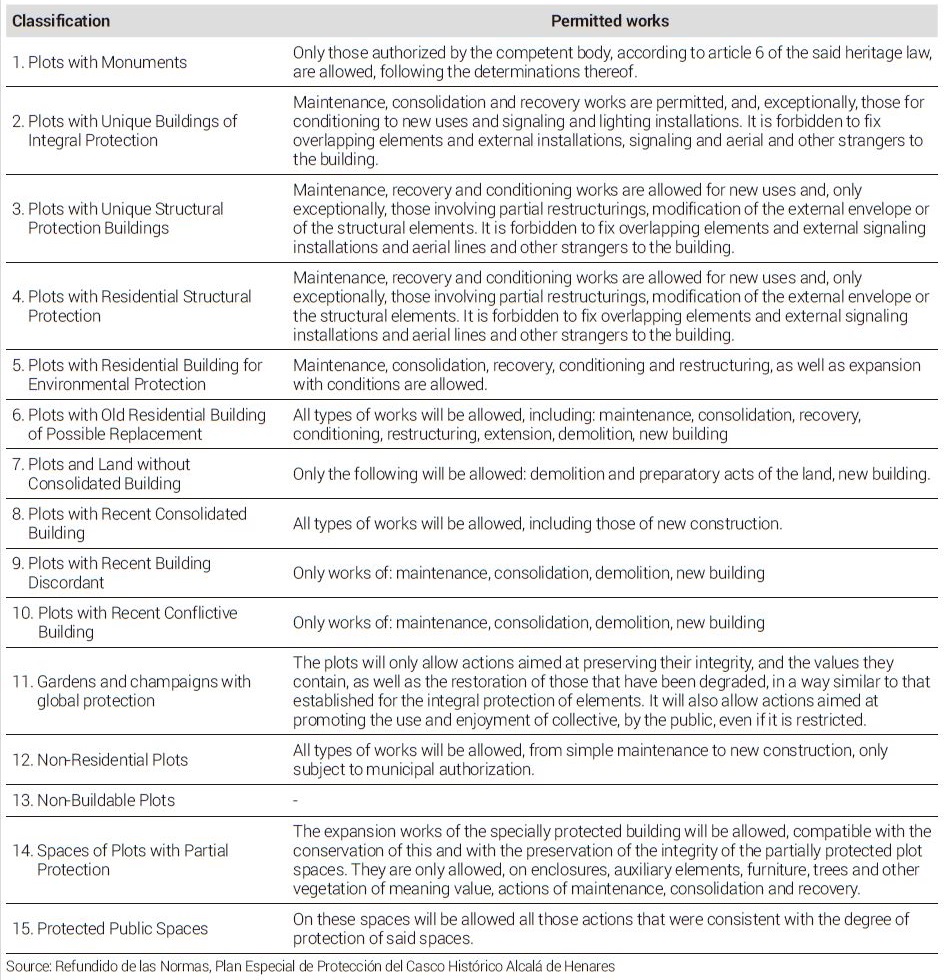 | Classification | Permitted works |
|---|---|
| 1. Plots with Monuments | Only those authorized by the competent body, according to article 6 of the said heritage law, are allowed, following the determinations thereof. |
| 2. Plots with Unique Buildings of Integral Protection | Maintenance, consolidation and recovery works are permitted, and, exceptionally, those for conditioning to new uses and signaling and lighting installations. It is forbidden to fix overlapping elements and external installations, signaling and aerial and other strangers to the building. |
| 3. Plots with Unique Structural Protection Buildings | Maintenance, recovery and conditioning works are allowed for new uses and, only exceptionally, those involving partial restructurings, modification of the external envelope or of the structural elements. It is forbidden to fix overlapping elements and external signaling installations and aerial lines and other strangers to the building. |
| 4. Plots with Residential Structural Protection | Maintenance, recovery and conditioning works are allowed for new uses and, only exceptionally, those involving partial restructurings, modification of the external envelope or the structural elements. It is forbidden to fix overlapping elements and external signaling installations and aerial lines and other strangers to the building. |
| 5. Plots with Residential Building for Environmental Protection | Maintenance, consolidation, recovery, conditioning and restructuring, as well as expansion with conditions are allowed. |
| 6. Plots with Old Residential Building of Possible Replacement | All types of works will be allowed, including: maintenance, consolidation, recovery, conditioning, restructuring, extension, demolition, new building |
| 7. Plots and Land without Consolidated Building | Only the following will be allowed: demolition and preparatory acts of the land, new building. |
| 8. Plots with Recent Consolidated Building | All types of works will be allowed, including those of new construction. |
| 9. Plots with Recent Building Discordant | Only works of: maintenance, consolidation, demolition, new building |
| 10. Plots with Recent Conflictive Building | Only works of: maintenance, consolidation, demolition, new building |
| 11. Gardens and champaigns with global protection | The plots will only allow actions aimed at preserving their integrity, and the values they contain, as well as the restoration of those that have been degraded, in a way similar to that established for the integral protection of elements. It will also allow actions aimed at promoting the use and enjoyment of collective, by the public, even if it is restricted. |
| 12. Non-Residential Plots | All types of works will be allowed, from simple maintenance to new construction, only subject to municipal authorization. |
| 13. Non-Buildable Plots | - |
| 14. Spaces of Plots with Partial Protection | The expansion works of the specially protected building will be allowed, compatible with the conservation of this and with the preservation of the integrity of the partially protected plot spaces. They are only allowed, on enclosures, auxiliary elements, furniture, trees and other vegetation of meaning value, actions of maintenance, consolidation and recovery. |
| 15. Protected Public Spaces | On these spaces will be allowed all those actions that were consistent with the degree of protection of said spaces. |

Source: Refundido de las Normas, Plan Especial de Protección del Casco Histórico Alcalá de Henares